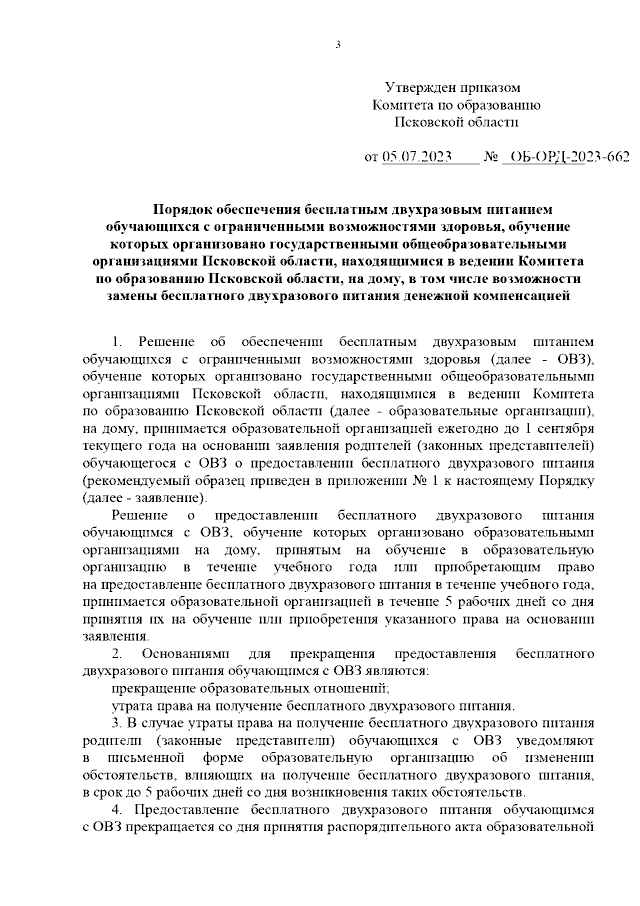 3

Утвержден приказом
Комитета по образованию
Псковской области

от 05.07.2023 № ОБ-ОРД-2023-662

Порядок обеспечения бесплатным двухразовым питанием обучающихся с ограниченными возможностями здоровья, обучение которых организовано государственными общеобразовательными организациями Псковской области, находящимися в ведении Комитета по образованию Псковской области, на дому, в том числе возможности замены бесплатного двухразового питания денежной компенсацией

1. Решение об обеспечении бесплатным двухразовым питанием обучающихся с ограниченными возможностями здоровья (далее - ОВЗ), обучение которых организовано государственными общеобразовательными организациями Псковской области, находящимися в ведении Комитета по образованию Псковской области (далее - образовательные организации), на дому, принимается образовательной организацией ежегодно до 1 сентября текущего года на основании заявления родителей (законных представителей) обучающегося с ОВЗ о предоставлении бесплатного двухразового питания (рекомендуемый образец приведен в приложении № 1 к настоящему Порядку (далее - заявление).

Решение о предоставлении бесплатного двухразового питания обучающимся с ОВЗ, обучение которых организовано образовательными организациями на дому, принятым на обучение в образовательную организацию в течение учебного года или приобретающим право на предоставление бесплатного двухразового питания в течение учебного года, принимается образовательной организацией в течение 5 рабочих дней со дня принятия их на обучение или приобретения указанного права на основании заявления.

2. Основаниями для прекращения предоставления бесплатного двухразового питания обучающимся с ОВЗ являются:

прекращение образовательных отношений;

утрата права на получение бесплатного двухразового питания.

3. В случае утраты права на получение бесплатного двухразового питания родители (законные представители) обучающихся с ОВЗ уведомляют в письменной форме образовательную организацию об изменении обстоятельств, влияющих на получение бесплатного двухразового питания, в срок до 5 рабочих дней со дня возникновения таких обстоятельств.

4. Предоставление бесплатного двухразового питания обучающимся с ОВЗ прекращается со дня принятия распорядительного акта образовательной